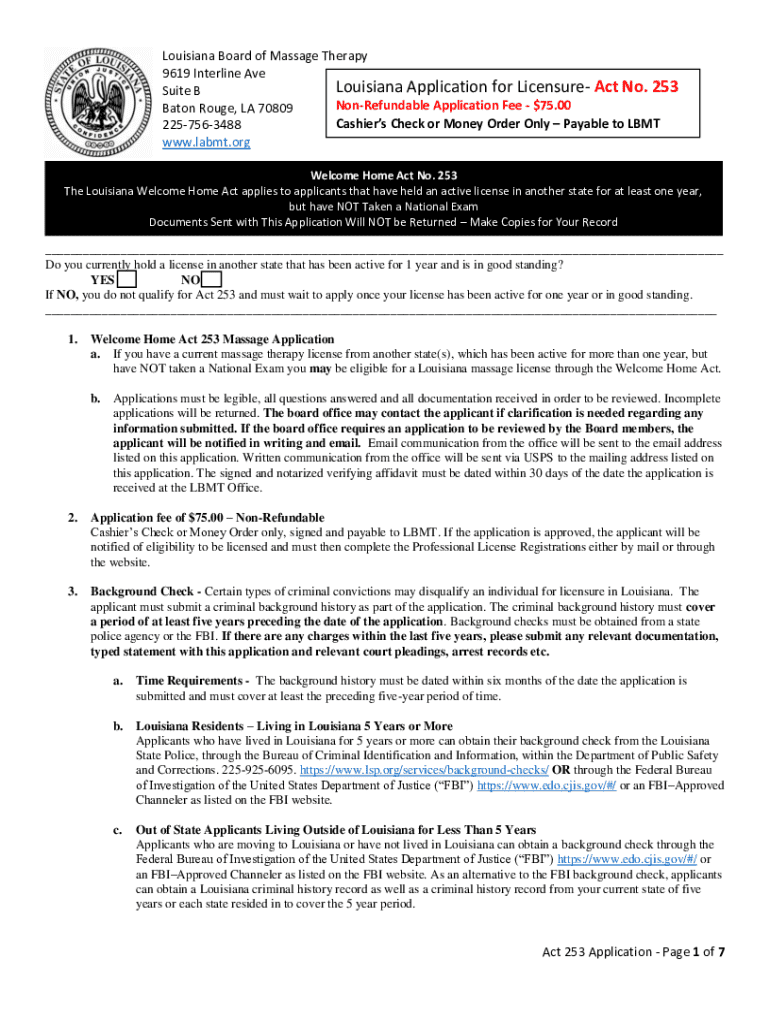 STATE OF LOUISIANA
UNION JUSTICE CONFIDENCE

Louisiana Board of Massage Therapy
9619 Interline Ave
Suite B
Baton Rouge, LA 70809
225-756-3488
www.labmt.org

Louisiana Application for Licensure- Act No. 253
Non-Refundable Application Fee - $75.00
Cashier's Check or Money Order Only – Payable to LBMT

Welcome Home Act No. 253
The Louisiana Welcome Home Act applies to applicants that have held an active license in another state for at least one year, but have NOT Taken a National Exam
Documents Sent with This Application Will NOT be Returned – Make Copies for Your Record

Do you currently hold a license in another state that has been active for 1 year and is in good standing?
YES NO
If NO, you do not qualify for Act 253 and must wait to apply once your license has been active for one year or in good standing.

1. Welcome Home Act 253 Massage Application
a. If you have a current massage therapy license from another state(s), which has been active for more than one year, but have NOT taken a National Exam you may be eligible for a Louisiana massage license through the Welcome Home Act.

b. Applications must be legible, all questions answered and all documentation received in order to be reviewed. Incomplete applications will be returned. The board office may contact the applicant if clarification is needed regarding any information submitted. If the board office requires an application to be reviewed by the Board members, the applicant will be notified in writing and email. Email communication from the office will be sent to the email address listed on this application. Written communication from the office will be sent via USPS to the mailing address listed on this application. The signed and notarized verifying affidavit must be dated within 30 days of the date the application is received at the LBMT Office.

2. Application fee of $75.00 – Non-Refundable
Cashier's Check or Money Order only, signed and payable to LBMT. If the application is approved, the applicant will be notified of eligibility to be licensed and must then complete the Professional License Registrations either by mail or through the website.

3. Background Check - Certain types of criminal convictions may disqualify an individual for licensure in Louisiana. The applicant must submit a criminal background history as part of the application. The criminal background history must cover a period of at least five years preceding the date of the application. Background checks must be obtained from a state police agency or the FBI. If there are any charges within the last five years, please submit any relevant documentation, typed statement with this application and relevant court pleadings, arrest records etc.

a. Time Requirements - The background history must be dated within six months of the date the application is submitted and must cover at least the preceding five-year period of time.

b. Louisiana Residents – Living in Louisiana 5 Years or More
Applicants who have lived in Louisiana for 5 years or more can obtain their background check from the Louisiana State Police, through the Bureau of Criminal Identification and Information, within the Department of Public Safety and Corrections. 225-925-6095. https://www.lsp.org/services/background-checks/ OR through the Federal Bureau of Investigation of the United States Department of Justice ("FBI") https://www.edo.cjis.gov/#/ or an FBI–Approved Channeler as listed on the FBI website.

c. Out of State Applicants Living Outside of Louisiana for Less Than 5 Years
Applicants who are moving to Louisiana or have not lived in Louisiana can obtain a background check through the Federal Bureau of Investigation of the United States Department of Justice ("FBI") https://www.edo.cjis.gov/#/ or an FBI–Approved Channeler as listed on the FBI website. As an alternative to the FBI background check, applicants can obtain a Louisiana criminal history record as well as a criminal history record from your current state of five years or each state resided in to cover the 5 year period.

Act 253 Application - Page 1 of 7